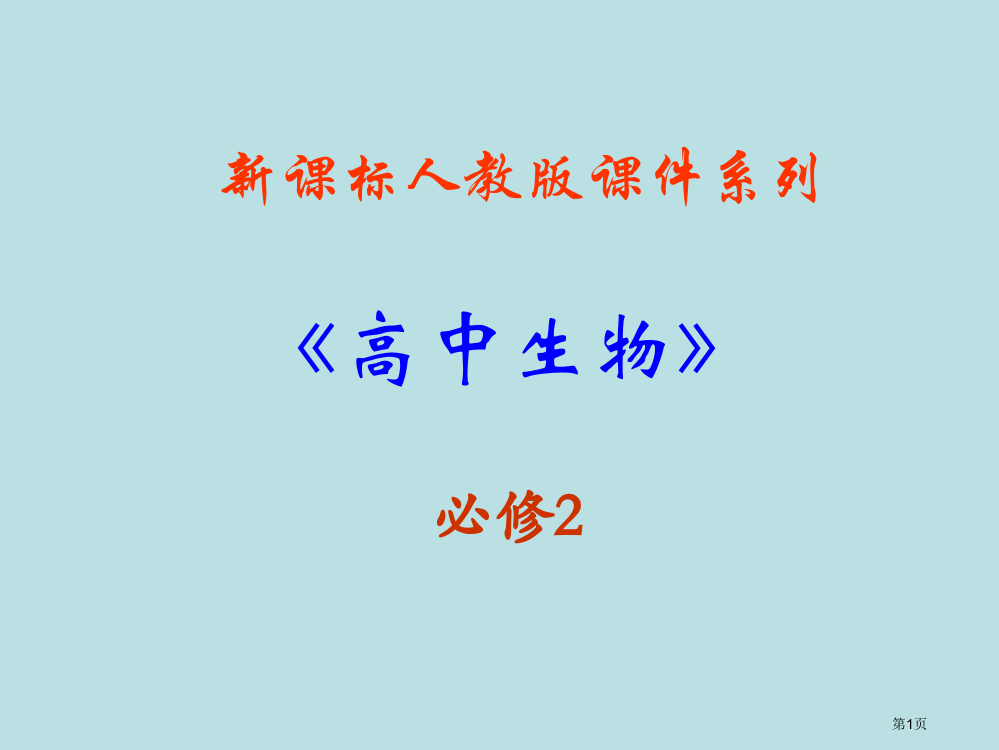 新课标人教版课件系列

《高中生物》

必修2

第1页